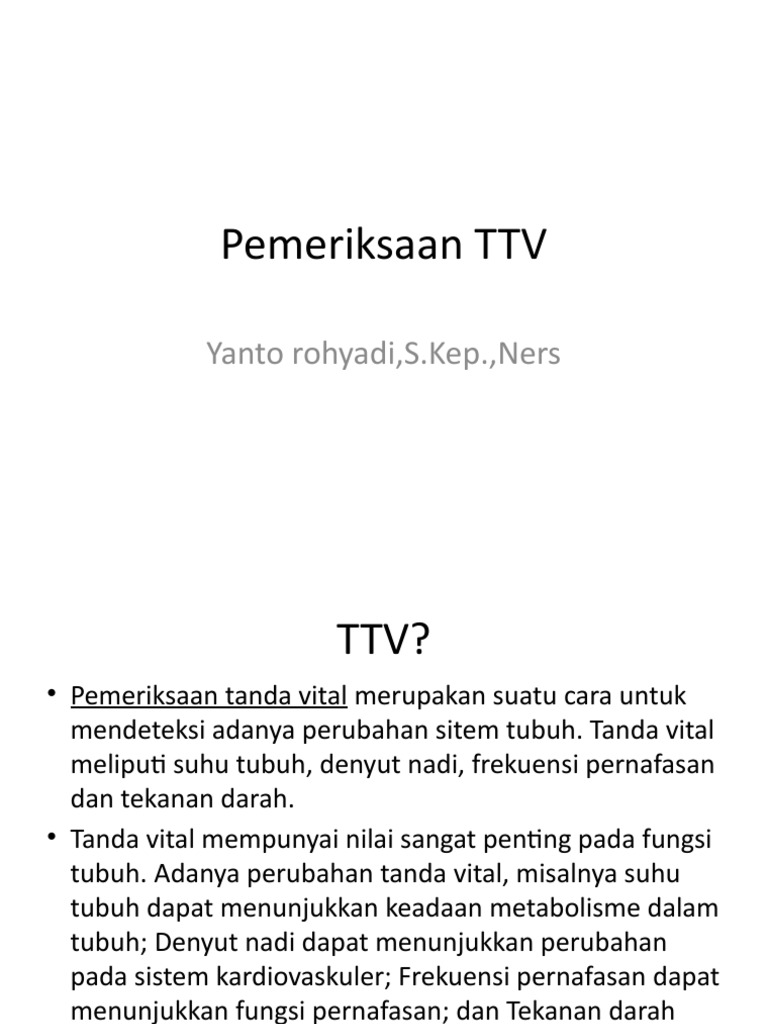 Pemeriksaan TTV

Yanto rohyadi,S.Kep.,Ners

TTV?

• Pemeriksaan tanda vital merupakan suatu cara untuk mendeteksi adanya perubahan sitem tubuh. Tanda vital meliputi suhu tubuh, denyut nadi, frekuensi pernafasan dan tekanan darah.

• Tanda vital mempunyai nilai sangat penting pada fungsi tubuh. Adanya perubahan tanda vital, misalnya suhu tubuh dapat menunjukkan keadaan metabolisme dalam tubuh; Denyut nadi dapat menunjukkan perubahan pada sistem kardiovaskuler; Frekuensi pernafasan dapat menunjukkan fungsi pernafasan; dan Tekanan darah